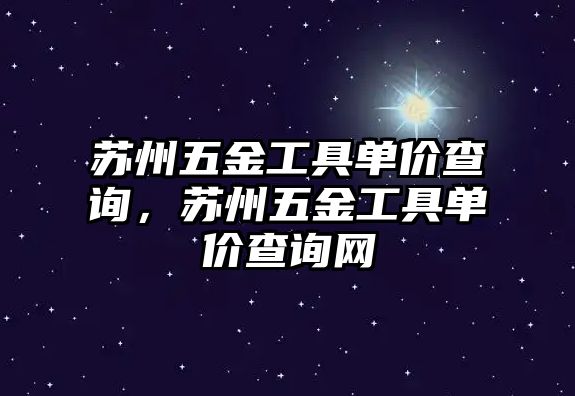 苏州五金工具单价查询，苏州五金工具单价查询网